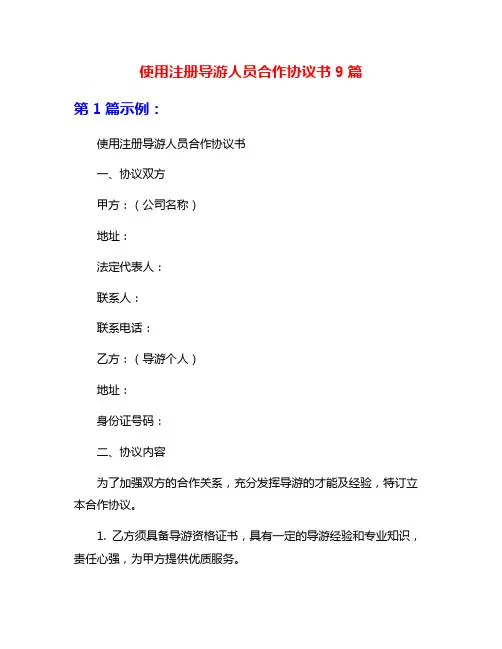 使用注册导游人员合作协议书 9 篇

第 1 篇示例：

使用注册导游人员合作协议书

一、协议双方

甲方：（公司名称）

地址：

法定代表人：

联系人：

联系电话：

乙方：（导游个人）

地址：

身份证号码：

二、协议内容

为了加强双方的合作关系，充分发挥导游的才能及经验，特订立本合作协议。

1. 乙方须具备导游资格证书，具有一定的导游经验和专业知识，责任心强，为甲方提供优质服务。